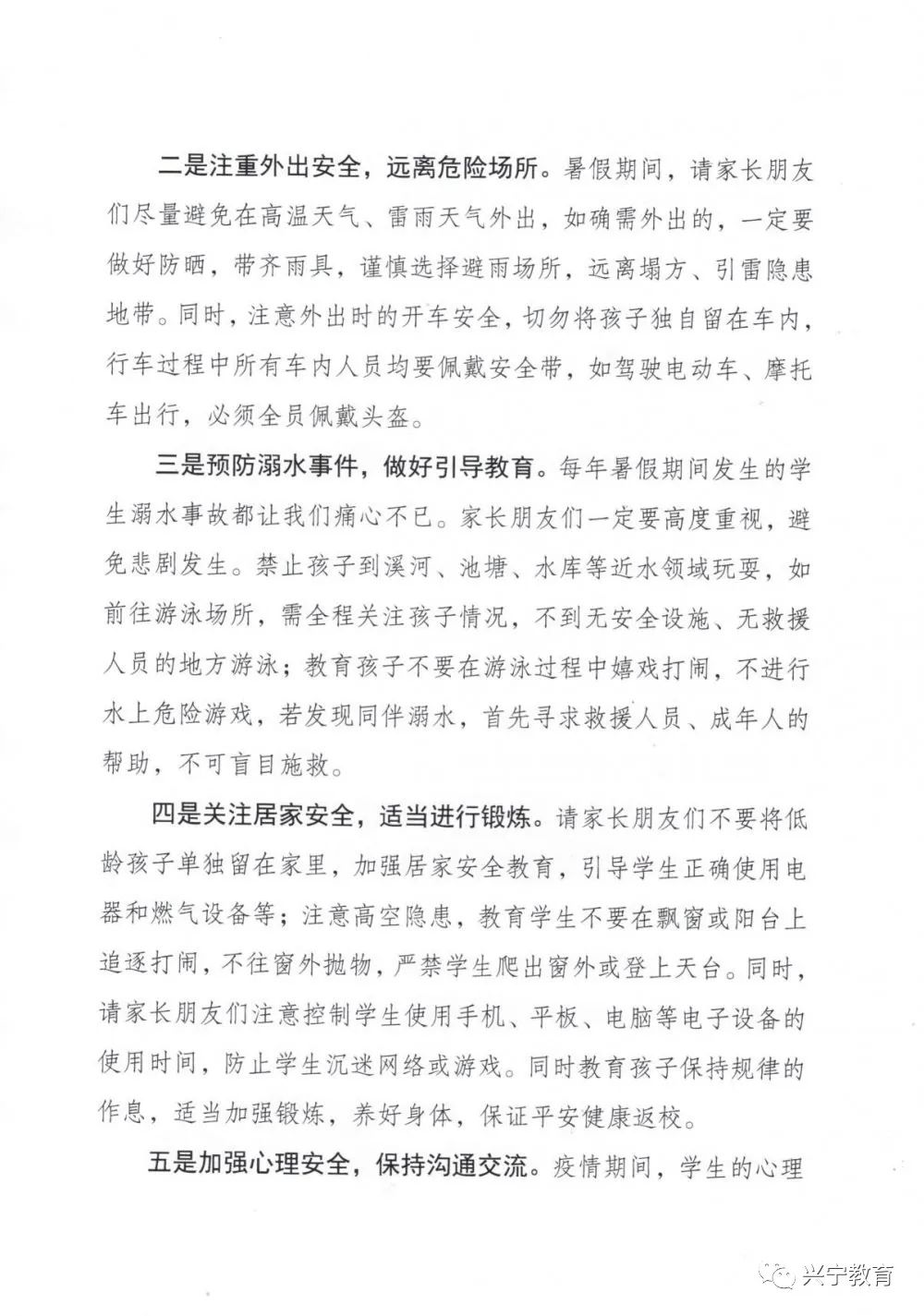 二是注重外出安全，远离危险场所。暑假期间，请家长朋友们尽量避免在高温天气、雷雨天气外出，如确需外出的，一定要做好防晒，带齐雨具，谨慎选择避雨场所，远离塌方、引雷隐患地带。同时，注意外出时的开车安全，切勿将孩子独自留在车内，行车过程中所有车内人员均要佩戴安全带，如驾驶电动车、摩托车出行，必须全员佩戴头盔。

三是预防溺水事件，做好引导教育。每年暑假期间发生的学生溺水事故都让我们痛心不已。家长朋友们一定要高度重视，避免悲剧发生。禁止孩子到溪河、池塘、水库等近水领域玩耍，如前往游泳场所，需全程关注孩子情况，不到无安全设施、无救援人员的地方游泳；教育孩子不要在游泳过程中嬉戏打闹，不进行水上危险游戏，若发现同伴溺水，首先寻求救援人员、成年人的帮助，不可盲目施救。

四是关注居家安全，适当进行锻炼。请家长朋友们不要将低龄孩子单独留在家里，加强居家安全教育，引导学生正确使用电器和燃气设备等；注意高空隐患，教育学生不要在飘窗或阳台上追逐打闹，不往窗外抛物，严禁学生爬出窗外或登上天台。同时，请家长朋友们注意控制学生使用手机、平板、电脑等电子设备的使用时间，防止学生沉迷网络或游戏。同时教育孩子保持规律的作息，适当加强锻炼，养好身体，保证平安健康返校。

五是加强心理安全，保持沟通交流。疫情期间，学生的心理

兴宁教育